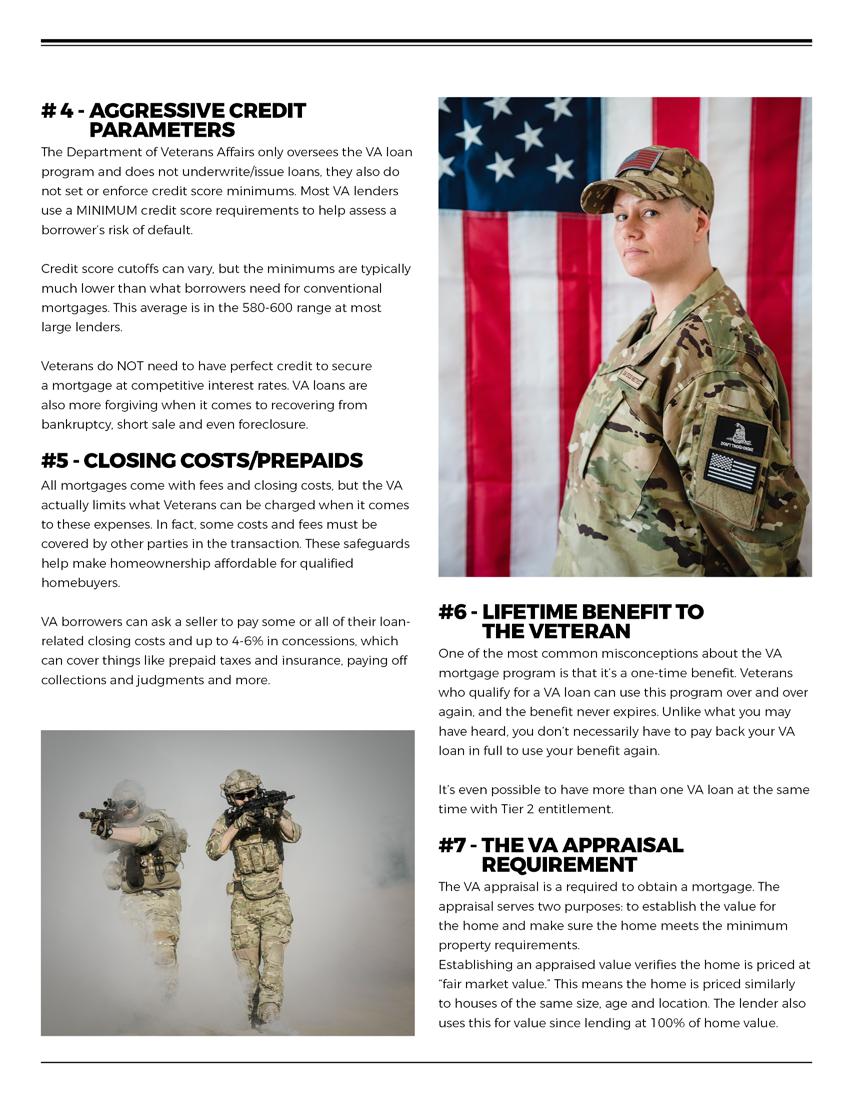 # 4 - AGGRESSIVE CREDIT PARAMETERS

The Department of Veterans Affairs only oversees the VA loan program and does not underwrite/issue loans, they also do not set or enforce credit score minimums. Most VA lenders use a MINIMUM credit score requirements to help assess a borrower's risk of default.

Credit score cutoffs can vary, but the minimums are typically much lower than what borrowers need for conventional mortgages. This average is in the 580-600 range at most large lenders.

Veterans do NOT need to have perfect credit to secure a mortgage at competitive interest rates. VA loans are also more forgiving when it comes to recovering from bankruptcy, short sale and even foreclosure.

#5 - CLOSING COSTS/PREPAIDS

All mortgages come with fees and closing costs, but the VA actually limits what Veterans can be charged when it comes to these expenses. In fact, some costs and fees must be covered by other parties in the transaction. These safeguards help make homeownership affordable for qualified homebuyers.

VA borrowers can ask a seller to pay some or all of their loan-related closing costs and up to 4-6% in concessions, which can cover things like prepaid taxes and insurance, paying off collections and judgments and more.

DON'T TREAD ON ME

#6 - LIFETIME BENEFIT TO THE VETERAN

One of the most common misconceptions about the VA mortgage program is that it's a one-time benefit. Veterans who qualify for a VA loan can use this program over and over again, and the benefit never expires. Unlike what you may have heard, you don't necessarily have to pay back your VA loan in full to use your benefit again.

It's even possible to have more than one VA loan at the same time with Tier 2 entitlement.

#7 - THE VA APPRAISAL REQUIREMENT

The VA appraisal is a required to obtain a mortgage. The appraisal serves two purposes: to establish the value for the home and make sure the home meets the minimum property requirements.
Establishing an appraised value verifies the home is priced at "fair market value." This means the home is priced similarly to houses of the same size, age and location. The lender also uses this for value since lending at 100% of home value.